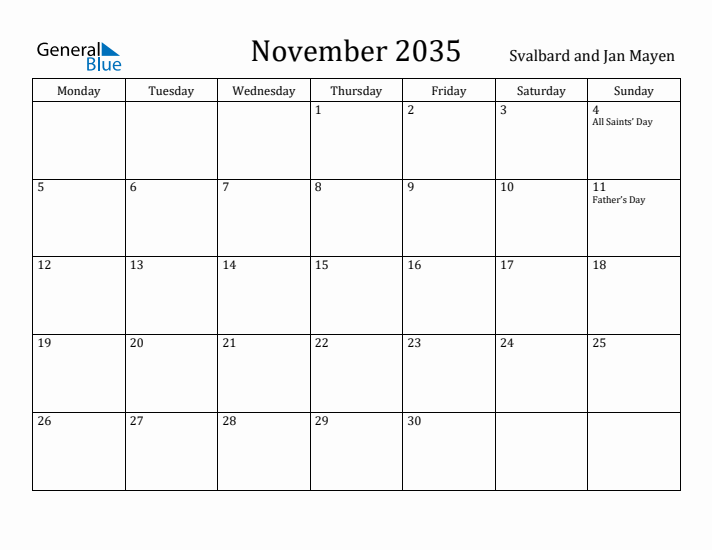 General Blue

November 2035

Svalbard and Jan Mayen

| Monday | Tuesday | Wednesday | Thursday | Friday | Saturday | Sunday |
|---|---|---|---|---|---|---|
| | | | 1 | 2 | 3 | 4 All Saints' Day |
| 5 | 6 | 7 | 8 | 9 | 10 | 11 Father's Day |
| 12 | 13 | 14 | 15 | 16 | 17 | 18 |
| 19 | 20 | 21 | 22 | 23 | 24 | 25 |
| 26 | 27 | 28 | 29 | 30 | | |